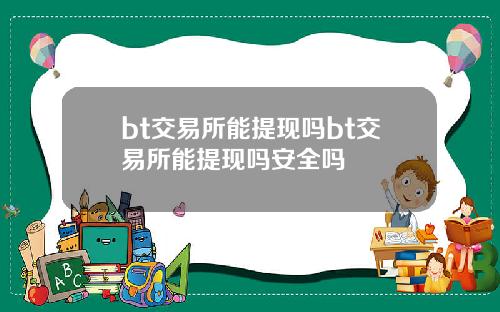 bt交易所能提现吗bt交易所能提现吗安全吗

A B C